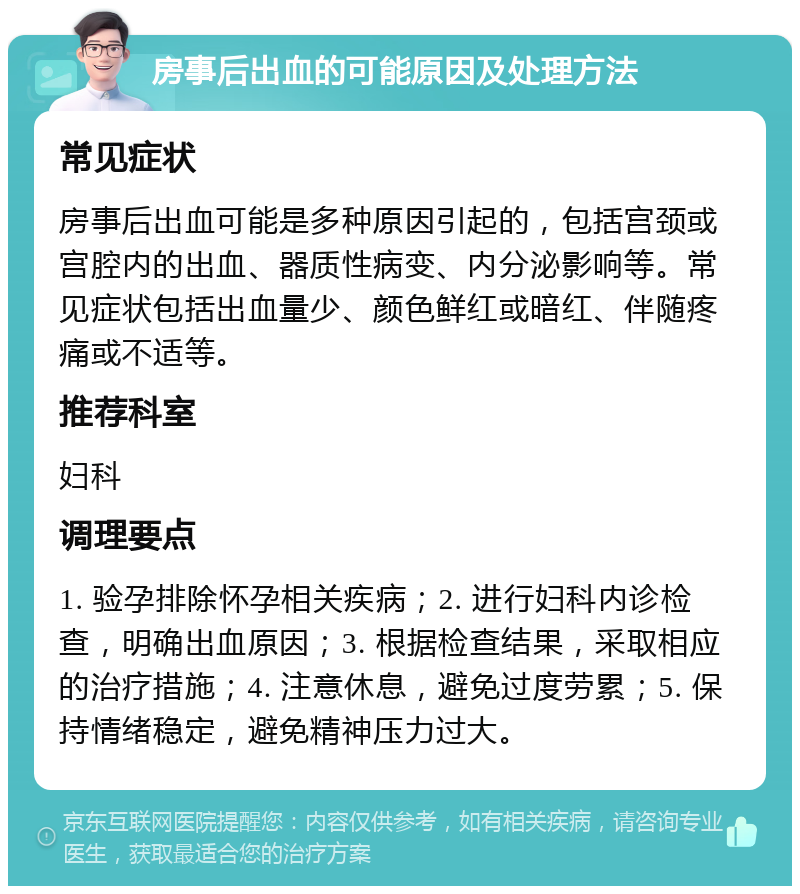 房事后出血的可能原因及处理方法

常见症状

房事后出血可能是多种原因引起的，包括宫颈或宫腔内的出血、器质性病变、内分泌影响等。常见症状包括出血量少、颜色鲜红或暗红、伴随疼痛或不适等。

推荐科室

妇科

调理要点

1. 验孕排除怀孕相关疾病；2. 进行妇科内诊检查，明确出血原因；3. 根据检查结果，采取相应的治疗措施；4. 注意休息，避免过度劳累；5. 保持情绪稳定，避免精神压力过大。

京东互联网医院提醒您：内容仅供参考，如有相关疾病，请咨询专业医生，获取最适合您的治疗方案